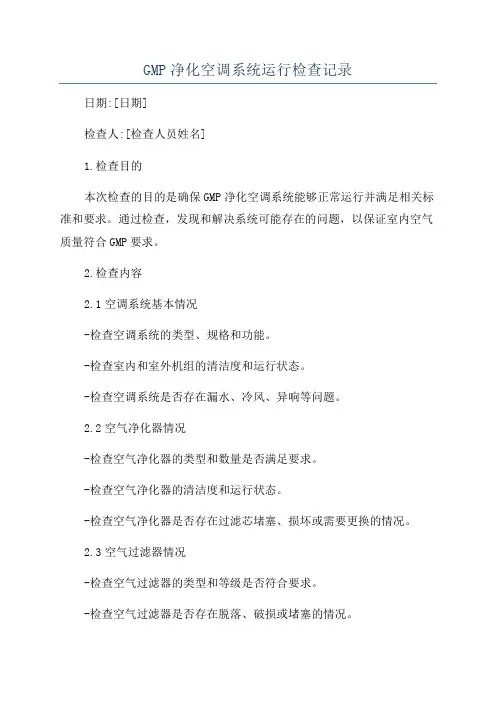 GMP 净化空调系统运行检查记录

日期:[日期]

检查人:[检查人员姓名]

1.检查目的

本次检查的目的是确保 GMP 净化空调系统能够正常运行并满足相关标准和要求。通过检查，发现和解决系统可能存在的问题，以保证室内空气质量符合 GMP 要求。

2.检查内容

2.1 空调系统基本情况

-检查空调系统的类型、规格和功能。

-检查室内和室外机组的清洁度和运行状态。

-检查空调系统是否存在漏水、冷风、异响等问题。

2.2 空气净化器情况

-检查空气净化器的类型和数量是否满足要求。

-检查空气净化器的清洁度和运行状态。

-检查空气净化器是否存在过滤芯堵塞、损坏或需要更换的情况。

2.3 空气过滤器情况

-检查空气过滤器的类型和等级是否符合要求。

-检查空气过滤器是否存在脱落、破损或堵塞的情况。